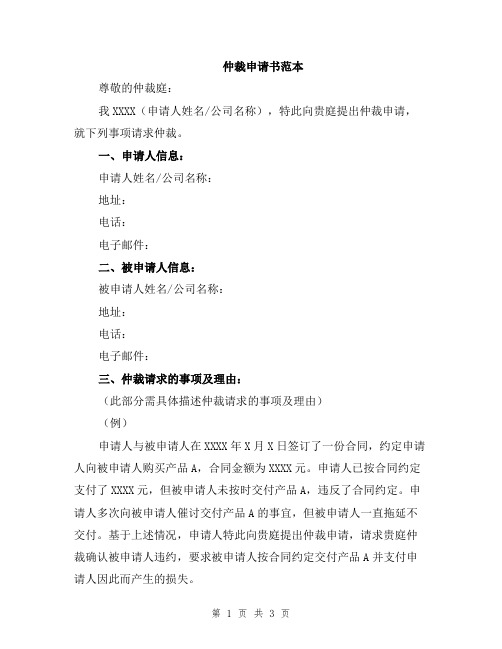 仲裁申请书范本

尊敬的仲裁庭：

我 XXXX（申请人姓名/公司名称），特此向贵庭提出仲裁申请，就下列事项请求仲裁。

一、申请人信息：

申请人姓名/公司名称：

地址：

电话：

电子邮件：

二、被申请人信息：

被申请人姓名/公司名称：

地址：

电话：

电子邮件：

三、仲裁请求的事项及理由：

（此部分需具体描述仲裁请求的事项及理由）

（例）

申请人与被申请人在 XXXX 年 X 月 X 日签订了一份合同，约定申请人向被申请人购买产品 A，合同金额为 XXXX 元。申请人已按合同约定支付了 XXXX 元，但被申请人未按时交付产品 A，违反了合同约定。申请人多次向被申请人催讨交付产品 A 的事宜，但被申请人一直拖延不交付。基于上述情况，申请人特此向贵庭提出仲裁申请，请求贵庭仲裁确认被申请人违约，要求被申请人按合同约定交付产品 A 并支付申请人因此而产生的损失。

第 1 页 共 3 页